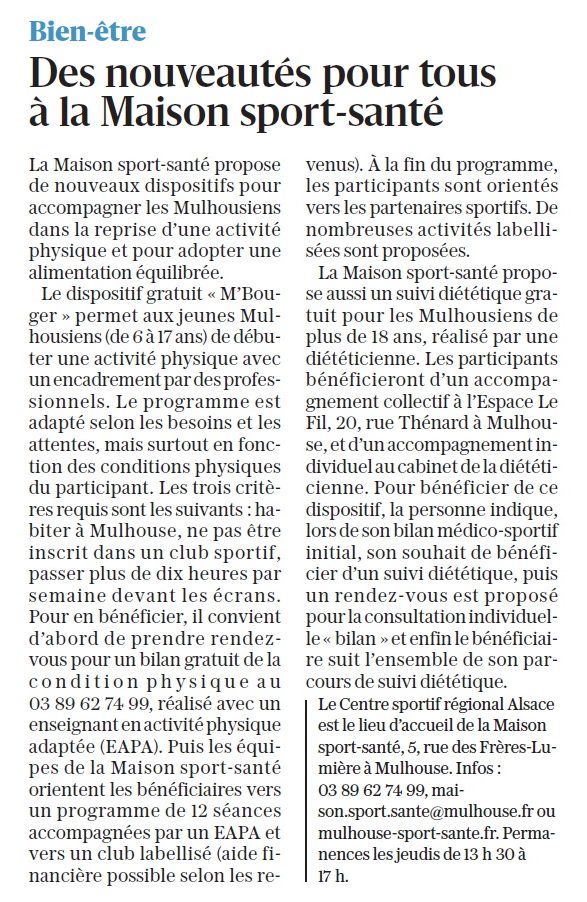 Bien-être

Des nouveautés pour tous à la Maison sport-santé

La Maison sport-santé propose de nouveaux dispositifs pour accompagner les Mulhousiens dans la reprise d'une activité physique et pour adopter une alimentation équilibrée.

Le dispositif gratuit « M'Bouger » permet aux jeunes Mulhousiens (de 6 à 17 ans) de débuter une activité physique avec un encadrement par des professionnels. Le programme est adapté selon les besoins et les attentes, mais surtout en fonction des conditions physiques du participant. Les trois critères requis sont les suivants : habiter à Mulhouse, ne pas être inscrit dans un club sportif, passer plus de dix heures par semaine devant les écrans. Pour en bénéficier, il convient d'abord de prendre rendez-vous pour un bilan gratuit de la condition physique au 03 89 62 74 99, réalisé avec un enseignant en activité physique adaptée (EAPA). Puis les équipes de la Maison sport-santé orientent les bénéficiaires vers un programme de 12 séances accompagnées par un EAPA et vers un club labellisé (aide financière possible selon les revenus). À la fin du programme, les participants sont orientés vers les partenaires sportifs. De nombreuses activités labellisées sont proposées.

La Maison sport-santé propose aussi un suivi diététique gratuit pour les Mulhousiens de plus de 18 ans, réalisé par une diététicienne. Les participants bénéficieront d'un accompagnement collectif à l'Espace Le Fil, 20, rue Thénard à Mulhouse, et d'un accompagnement individuel au cabinet de la diététicienne. Pour bénéficier de ce dispositif, la personne indique, lors de son bilan médico-sportif initial, son souhait de bénéficier d'un suivi diététique, puis un rendez-vous est proposé pour la consultation individuelle « bilan » et enfin le bénéficiaire suit l'ensemble de son parcours de suivi diététique.

Le Centre sportif régional Alsace est le lieu d'accueil de la Maison sport-santé, 5, rue des Frères-Lumière à Mulhouse. Infos : 03 89 62 74 99, maison.sport.sante@mulhouse.fr ou mulhouse-sport-sante.fr. Permanences les jeudis de 13 h 30 à 17 h.